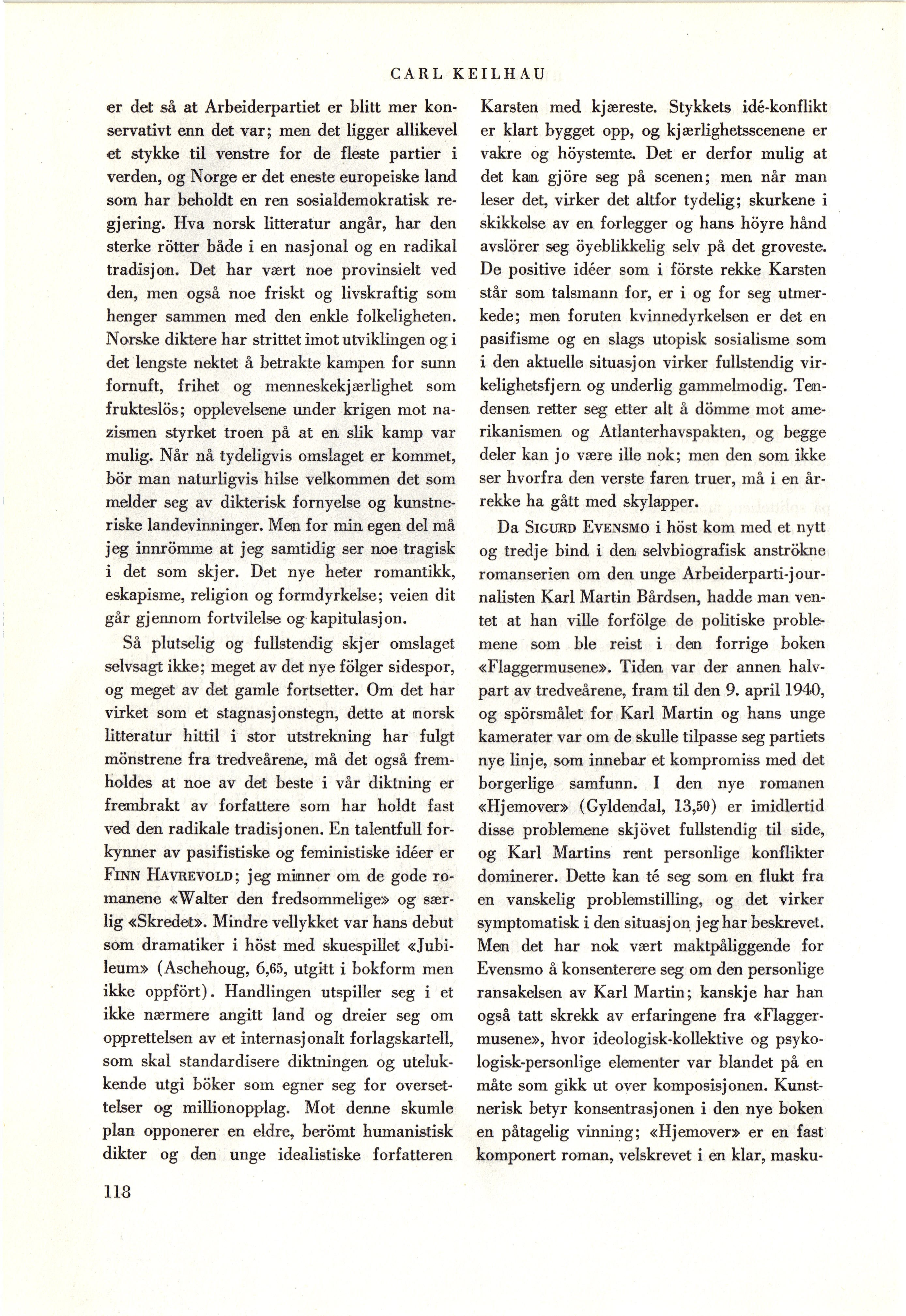 CARL KEILHAU

er det så at Arbeiderpartiet er blitt mer konservativt enn det var; men det ligger allikevel et stykke til venstre for de fleste partier i verden, og Norge er det eneste europeiske land som har beholdt en ren sosialdemokratisk regjering. Hva norsk litteratur angår, har den sterke rötter både i en nasjonal og en radikal tradisjon. Det har vært noe provinsielt ved den, men også noe friskt og livskraftig som henger sammen med den enkle folkeligheten. Norske diktere har strittet imot utviklingen og i det lengste nektet å betrakte kampen for sunn fornuft, frihet og menneskekjærlighet som frukteslös; opplevelsene under krigen mot nazismen styrket troen på at en slik kamp var mulig. Når nå tydeligvis omslaget er kommet, bör man naturligvis hilse velkommen det som melder seg av dikterisk fornyelse og kunstneriske landevinninger. Men for min egen del må jeg innrömme at jeg samtidig ser noe tragisk i det som skjer. Det nye heter romantikk, eskapisme, religion og formdyrkelse; veien dit går gjennom fortvilelse og kapitulasjon.

Så plutselig og fullstendig skjer omslaget selvsagt ikke; meget av det nye fölger sidespor, og meget av det gamle fortsetter. Om det har virket som et stagnasjonstegn, dette at norsk litteratur hittil i stor utstrekning har fulgt mönstrene fra tredveårene, må det også fremholdes at noe av det beste i vår diktning er frembrakt av forfattere som har holdt fast ved den radikale tradisjonen. En talentfull forkynner av pasifistiske og feministiske idéer er FINN HAVREVOLD; jeg minner om de gode romanene «Walter den fredsommelige» og særlig «Skredet». Mindre vellykket var hans debut som dramatiker i höst med skuespillet «Jubileum» (Aschehoug, 6,65, utgitt i bokform men ikke oppfört). Handlingen utspiller seg i et ikke nærmere angitt land og dreier seg om opprettelsen av et internasjonalt forlagskartell, som skal standardisere diktningen og utelukkende utgi böker som egner seg for oversettelser og millionopplag. Mot denne skumle plan opponerer en eldre, berömt humanistisk dikter og den unge idealistiske forfatteren Karsten med kjæreste. Stykkets idé-konflikt er klart bygget opp, og kjærlighetsscenene er vakre og höystemte. Det er derfor mulig at det kan gjöre seg på scenen; men når man leser det, virker det altfor tydelig; skurkene i skikkelse av en forlegger og hans höyre hånd avslörer seg öyeblikkelig selv på det groveste. De positive idéer som i förste rekke Karsten står som talsmann for, er i og for seg utmerkede; men foruten kvinnedyrkelsen er det en pasifisme og en slags utopisk sosialisme som i den aktuelle situasjon virker fullstendig virkelighetsfjern og underlig gammelmodig. Tendensen retter seg etter alt å dömme mot amerikanismen og Atlanterhavspakten, og begge deler kan jo være ille nok; men den som ikke ser hvorfra den verste faren truer, må i en årrekke ha gått med skylapper.

Da SIGURD EVENSMO i höst kom med et nytt og tredje bind i den selvbiografisk anströkne romanserien om den unge Arbeiderparti-journalisten Karl Martin Bårdsen, hadde man ventet at han ville forfölge de politiske problemene som ble reist i den forrige boken «Flaggermusene». Tiden var der annen halvpart av tredveårene, fram til den 9. april 1940, og spörsmålet for Karl Martin og hans unge kamerater var om de skulle tilpasse seg partiets nye linje, som innebar et kompromiss med det borgerlige samfunn. I den nye romanen «Hjemover» (Gyldendal, 13,50) er imidlertid disse problemene skjövet fullstendig til side, og Karl Martins rent personlige konflikter dominerer. Dette kan té seg som en flukt fra en vanskelig problemstilling, og det virker symptomatisk i den situasjon jeg har beskrevet. Men det har nok vært maktpåliggende for Evensmo å konsenterere seg om den personlige ransakelsen av Karl Martin; kanskje har han også tatt skrekk av erfaringene fra «Flaggermusene», hvor ideologisk-kollektive og psykologisk-personlige elementer var blandet på en måte som gikk ut over komposisjonen. Kunstnerisk betyr konsentrasjonen i den nye boken en påtagelig vinning; «Hjemover» er en fast komponert roman, velskrevet i en klar, masku-

118